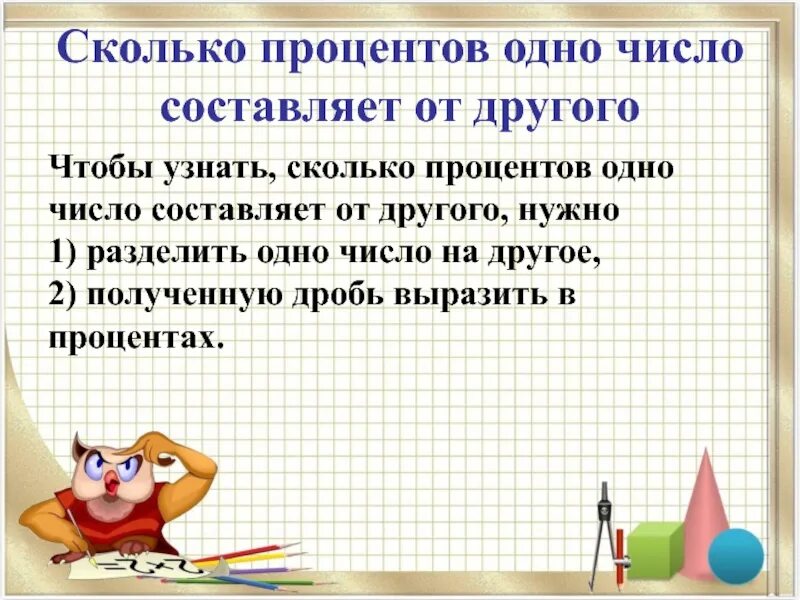 Сколько процентов одно число составляет от другого

Чтобы узнать, сколько процентов одно число составляет от другого, нужно
1) разделить одно число на другое,
2) полученную дробь выразить в процентах.